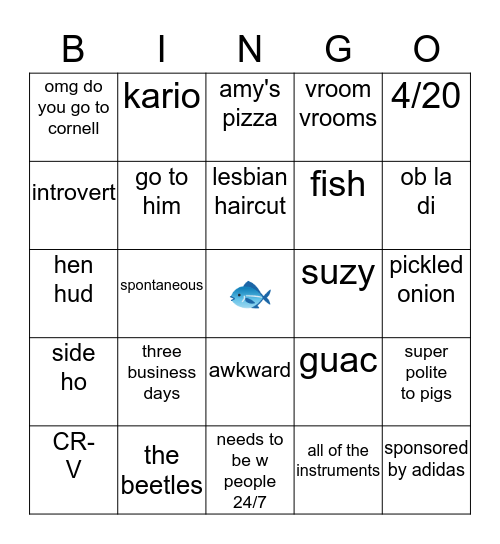 | B | I | N | G | O |
|---|---|---|---|---|
| omg do you go to cornell | kario | amy's pizza | vroom vrooms | 4/20 |
| introvert | go to him | lesbian haircut | fish | ob la di |
| hen hud | spontaneous | 🐟 | suzy | pickled onion |
| side ho | three business days | awkward | guac | super polite to pigs |
| CR-V | the beetles | needs to be w people 24/7 | all of the instruments | sponsored by adidas |